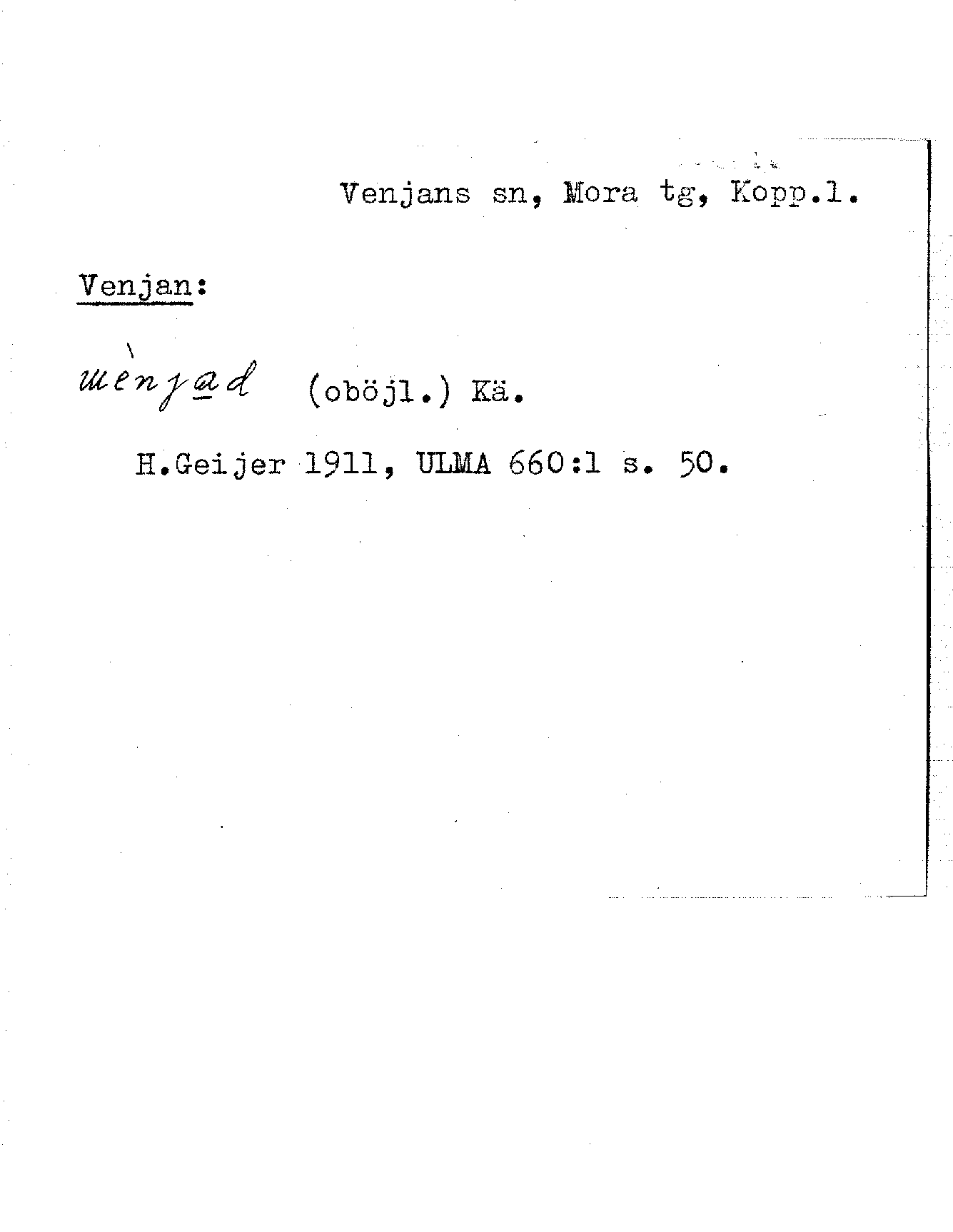 Venjans sn, Mora tg, Kopp.l.

Venjan:

wènjad (oböjl.) Kä.

H.Geijer 1911, ULMA 660:1 s. 50.